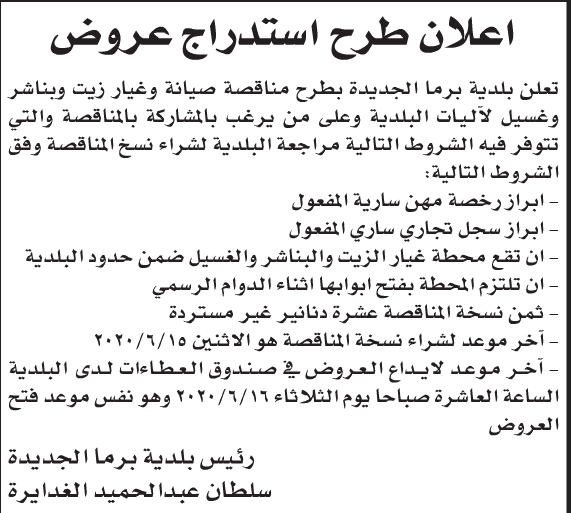 اعلان طرح استدراج عروض

تعلن بلدية برما الجديدة بطرح مناقصة صيانة وغيار زيت وبناشر وغسيل لآليات البلدية وعلى من يرغب بالمشاركة بالمناقصة والتي تتوفر فيه الشروط التالية مراجعة البلدية لشراء نسخ المناقصة وفق الشروط التالية:
- ابراز رخصة مهن سارية المفعول
- ابراز سجل تجاري ساري المفعول
- ان تقع محطة غيار الزيت والبناشر والغسيل ضمن حدود البلدية
- ان تلتزم المحطة بفتح ابوابها اثناء الدوام الرسمي
- ثمن نسخة المناقصة عشرة دنانير غير مستردة
- آخر موعد لشراء نسخة المناقصة هو الاثنين ٢٠٢٠/٦/١٥
- آخر موعد لايداع العروض في صندوق العطاءات لدى البلدية الساعة العاشرة صباحا يوم الثلاثاء ٢٠٢٠/٦/١٦ وهو نفس موعد فتح العروض

رئيس بلدية برما الجديدة
سلطان عبدالحميد الغدايرة